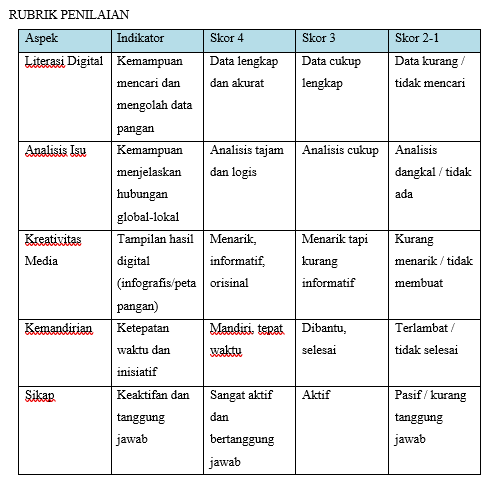 RUBRIK PENILAIAN

| Aspek | Indikator | Skor 4 | Skor 3 | Skor 2-1 |
|---|---|---|---|---|
| Literasi Digital | Kemampuan mencari dan mengolah data pangan | Data lengkap dan akurat | Data cukup lengkap | Data kurang / tidak mencari |
| Analisis Isu | Kemampuan menjelaskan hubungan global-lokal | Analisis tajam dan logis | Analisis cukup | Analisis dangkal / tidak ada |
| Kreativitas Media | Tampilan hasil digital (infografis/peta pangan) | Menarik, informatif, orisinal | Menarik tapi kurang informatif | Kurang menarik / tidak membuat |
| Kemandirian | Ketepatan waktu dan inisiatif | Mandiri, tepat waktu | Dibantu, selesai | Terlambat / tidak selesai |
| Sikap | Keaktifan dan tanggung jawab | Sangat aktif dan bertanggung jawab | Aktif | Pasif / kurang tanggung jawab |